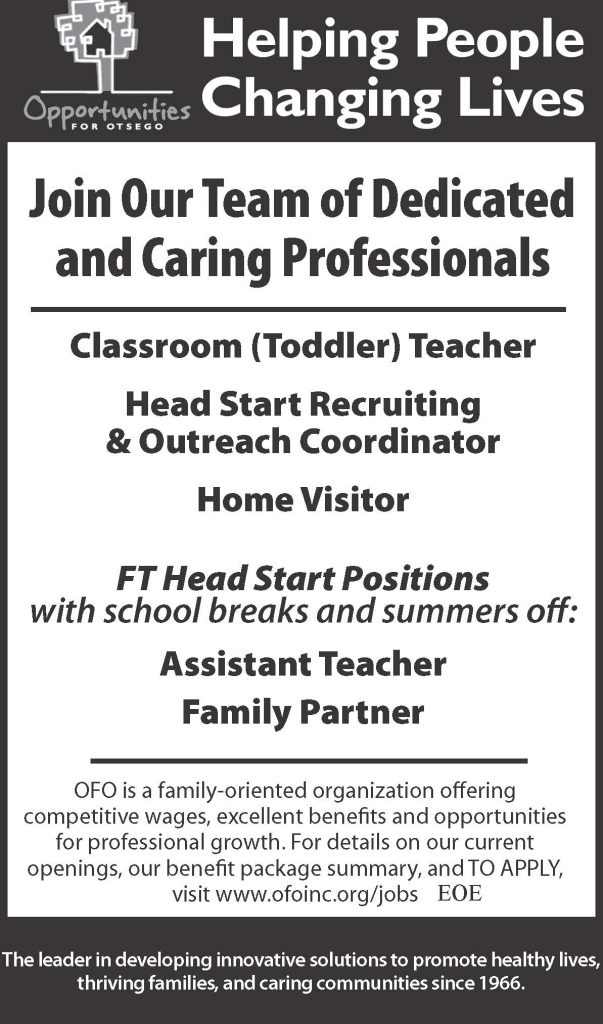 Opportunities
FOR OTSEGO

Helping People
Changing Lives

Join Our Team of Dedicated and Caring Professionals

Classroom (Toddler) Teacher

Head Start Recruiting
& Outreach Coordinator

Home Visitor

FT Head Start Positions
with school breaks and summers off:

Assistant Teacher

Family Partner

OFO is a family-oriented organization offering competitive wages, excellent benefits and opportunities for professional growth. For details on our current openings, our benefit package summary, and TO APPLY, visit www.ofoinc.org/jobs EOE

The leader in developing innovative solutions to promote healthy lives, thriving families, and caring communities since 1966.